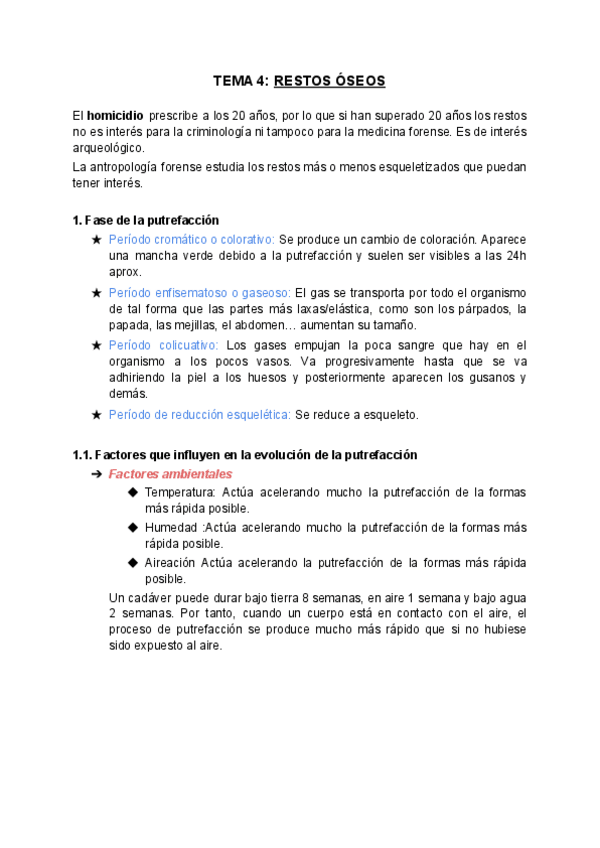 TEMA 4: RESTOS ÓSEOS

El homicidio prescribe a los 20 años, por lo que si han superado 20 años los restos no es interés para la criminología ni tampoco para la medicina forense. Es de interés arqueológico.
La antropología forense estudia los restos más o menos esqueletizados que puedan tener interés.

1. Fase de la putrefacción
★ Período cromático o colorativo: Se produce un cambio de coloración. Aparece una mancha verde debido a la putrefacción y suelen ser visibles a las 24h aprox.
★ Período enfisematoso o gaseoso: El gas se transporta por todo el organismo de tal forma que las partes más laxas/elástica, como son los párpados, la papada, las mejillas, el abdomen… aumentan su tamaño.
★ Período colicuativo: Los gases empujan la poca sangre que hay en el organismo a los pocos vasos. Va progresivamente hasta que se va adhiriendo la piel a los huesos y posteriormente aparecen los gusanos y demás.
★ Período de reducción esquelética: Se reduce a esqueleto.

1.1. Factores que influyen en la evolución de la putrefacción
➔ Factores ambientales
◆ Temperatura: Actúa acelerando mucho la putrefacción de la formas más rápida posible.
◆ Humedad :Actúa acelerando mucho la putrefacción de la formas más rápida posible.
◆ Aireación Actúa acelerando la putrefacción de la formas más rápida posible.
Un cadáver puede durar bajo tierra 8 semanas, en aire 1 semana y bajo agua 2 semanas. Por tanto, cuando un cuerpo está en contacto con el aire, el proceso de putrefacción se produce mucho más rápido que si no hubiese sido expuesto al aire.